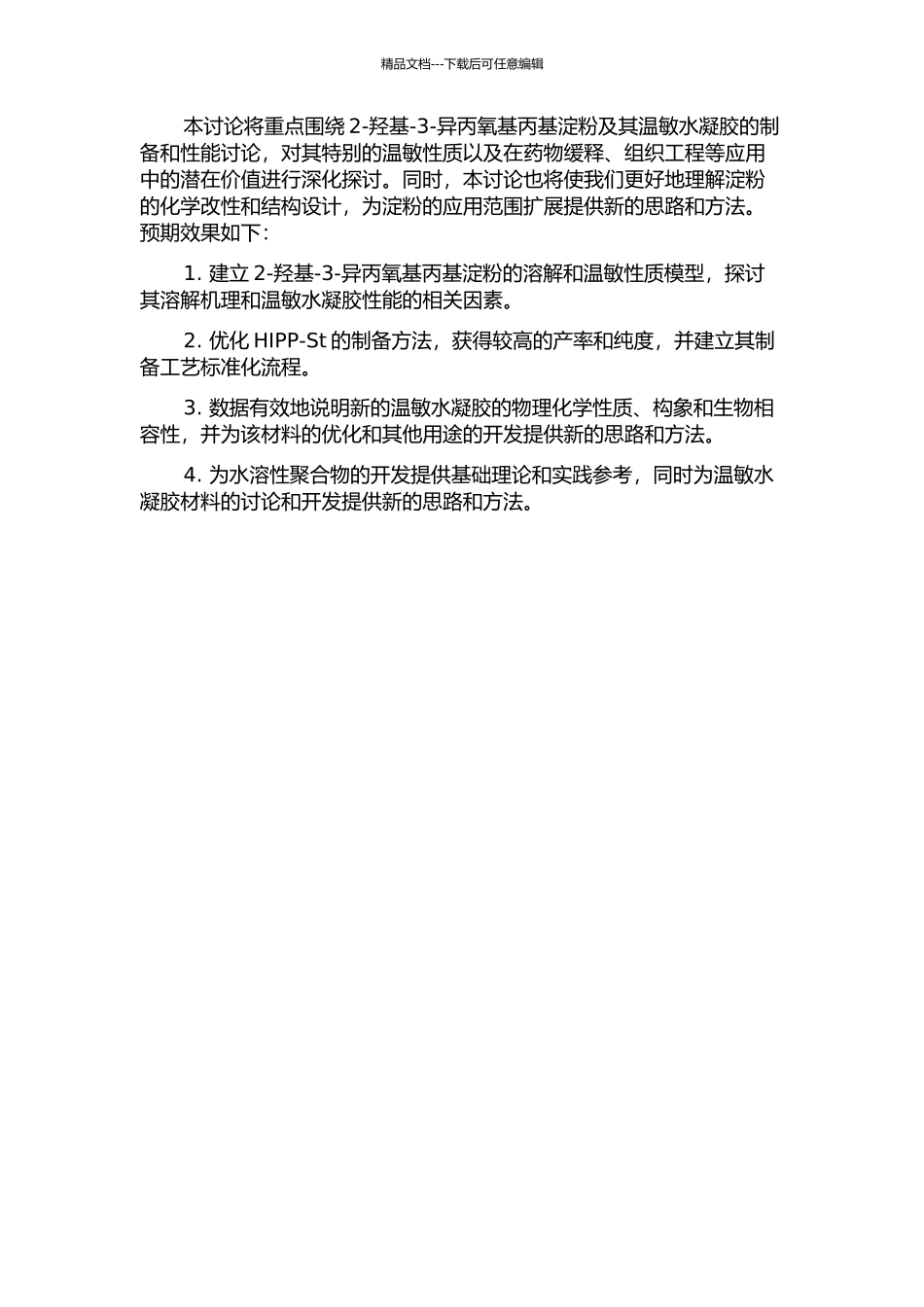 精品文档---下载后可任意编辑

本讨论将重点围绕 2-羟基-3-异丙氧基丙基淀粉及其温敏水凝胶的制备和性能讨论，对其特别的温敏性质以及在药物缓释、组织工程等应用中的潜在价值进行深化探讨。同时，本讨论也将使我们更好地理解淀粉的化学改性和结构设计，为淀粉的应用范围扩展提供新的思路和方法。预期效果如下：

1. 建立 2-羟基-3-异丙氧基丙基淀粉的溶解和温敏性质模型，探讨其溶解机理和温敏水凝胶性能的相关因素。

2. 优化 HIPP-St 的制备方法，获得较高的产率和纯度，并建立其制备工艺标准化流程。

3. 数据有效地说明新的温敏水凝胶的物理化学性质、构象和生物相容性，并为该材料的优化和其他用途的开发提供新的思路和方法。

4. 为水溶性聚合物的开发提供基础理论和实践参考，同时为温敏水凝胶材料的讨论和开发提供新的思路和方法。